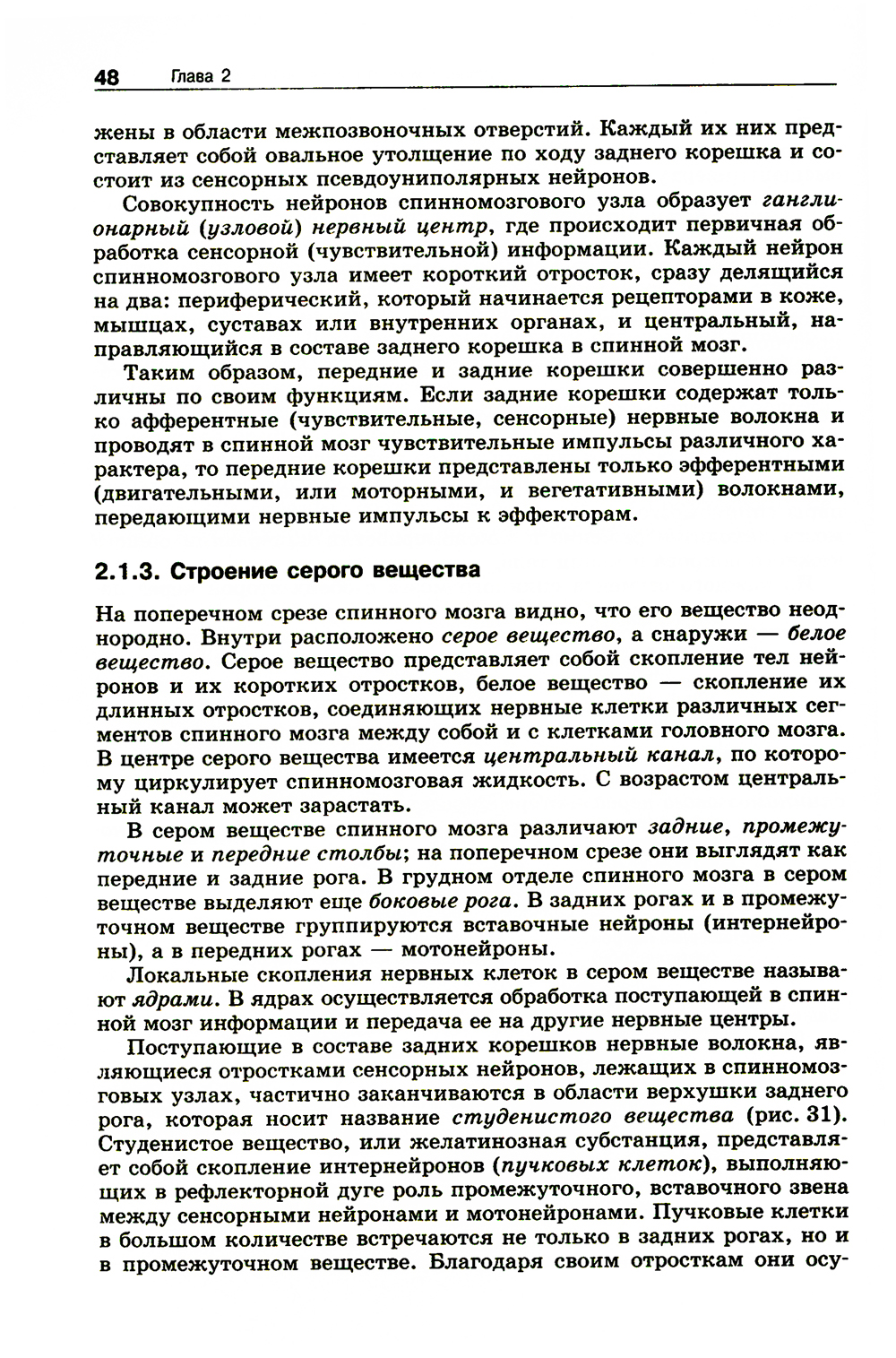 48 Глава 2

жены в области межпозвоночных отверстий. Каждый их них представляет собой овальное утолщение по ходу заднего корешка и состоит из сенсорных псевдоуниполярных нейронов.

Совокупность нейронов спинномозгового узла образует ганглионарный (узловой) нервный центр, где происходит первичная обработка сенсорной (чувствительной) информации. Каждый нейрон спинномозгового узла имеет короткий отросток, сразу делящийся на два: периферический, который начинается рецепторами в коже, мышцах, суставах или внутренних органах, и центральный, направляющийся в составе заднего корешка в спинной мозг.

Таким образом, передние и задние корешки совершенно различны по своим функциям. Если задние корешки содержат только афферентные (чувствительные, сенсорные) нервные волокна и проводят в спинной мозг чувствительные импульсы различного характера, то передние корешки представлены только эфферентными (двигательными, или моторными, и вегетативными) волокнами, передающими нервные импульсы к эффекторам.

2.1.3. Строение серого вещества

На поперечном срезе спинного мозга видно, что его вещество неоднородно. Внутри расположено серое вещество, а снаружи — белое вещество. Серое вещество представляет собой скопление тел нейронов и их коротких отростков, белое вещество — скопление их длинных отростков, соединяющих нервные клетки различных сегментов спинного мозга между собой и с клетками головного мозга. В центре серого вещества имеется центральный канал, по которому циркулирует спинномозговая жидкость. С возрастом центральный канал может зарастать.

В сером веществе спинного мозга различают задние, промежуточные и передние столбы; на поперечном срезе они выглядят как передние и задние рога. В грудном отделе спинного мозга в сером веществе выделяют еще боковые рога. В задних рогах и в промежуточном веществе группируются вставочные нейроны (интернейроны), а в передних рогах — мотонейроны.

Локальные скопления нервных клеток в сером веществе называют ядрами. В ядрах осуществляется обработка поступающей в спинной мозг информации и передача ее на другие нервные центры.

Поступающие в составе задних корешков нервные волокна, являющиеся отростками сенсорных нейронов, лежащих в спинномозговых узлах, частично заканчиваются в области верхушки заднего рога, которая носит название студенистого вещества (рис. 31). Студенистое вещество, или желатинозная субстанция, представляет собой скопление интернейронов (пучковых клеток), выполняющих в рефлекторной дуге роль промежуточного, вставочного звена между сенсорными нейронами и мотонейронами. Пучковые клетки в большом количестве встречаются не только в задних рогах, но и в промежуточном веществе. Благодаря своим отросткам они осу-